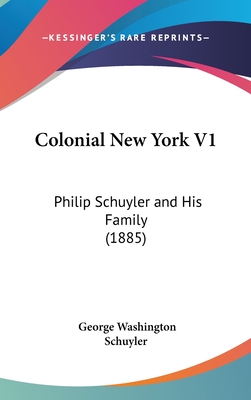 —KESSINGER'S RARE REPRINTS—

Colonial New York V1

Philip Schuyler and His Family (1885)

George Washington Schuyler